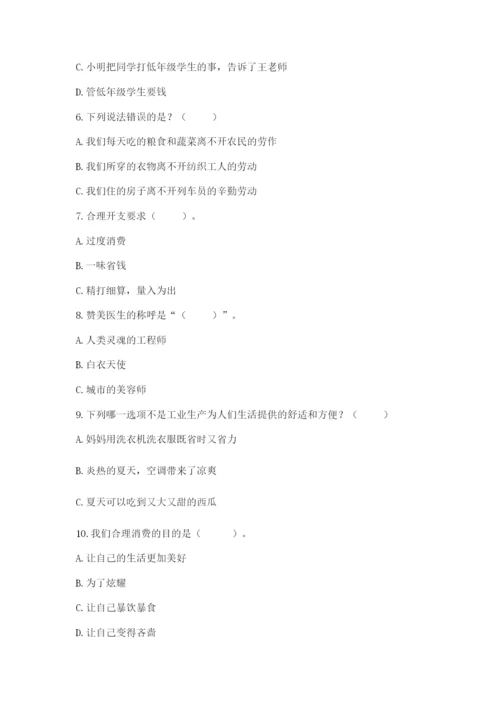 C. 小明把同学打低年级学生的事，告诉了王老师

D. 管低年级学生要钱

6. 下列说法错误的是？（　　）

A. 我们每天吃的粮食和蔬菜离不开农民的劳作

B. 我们所穿的衣物离不开纺织工人的劳动

C. 我们住的房子离不开列车员的辛勤劳动

7. 合理开支要求（　　）。

A. 过度消费

B. 一味省钱

C. 精打细算，量入为出

8. 赞美医生的称呼是“（　　）”。

A. 人类灵魂的工程师

B. 白衣天使

C. 城市的美容师

9. 下列哪一选项不是工业生产为人们生活提供的舒适和方便？（　　）

A. 妈妈用洗衣机洗衣服既省时又省力

B. 炎热的夏天，空调带来了凉爽

C. 夏天可以吃到又大又甜的西瓜

10. 我们合理消费的目的是（　　）。

A. 让自己的生活更加美好

B. 为了炫耀

C. 让自己暴饮暴食

D. 让自己变得吝啬